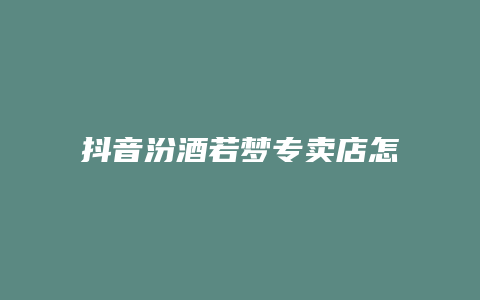 抖音汾酒若梦专卖店怎